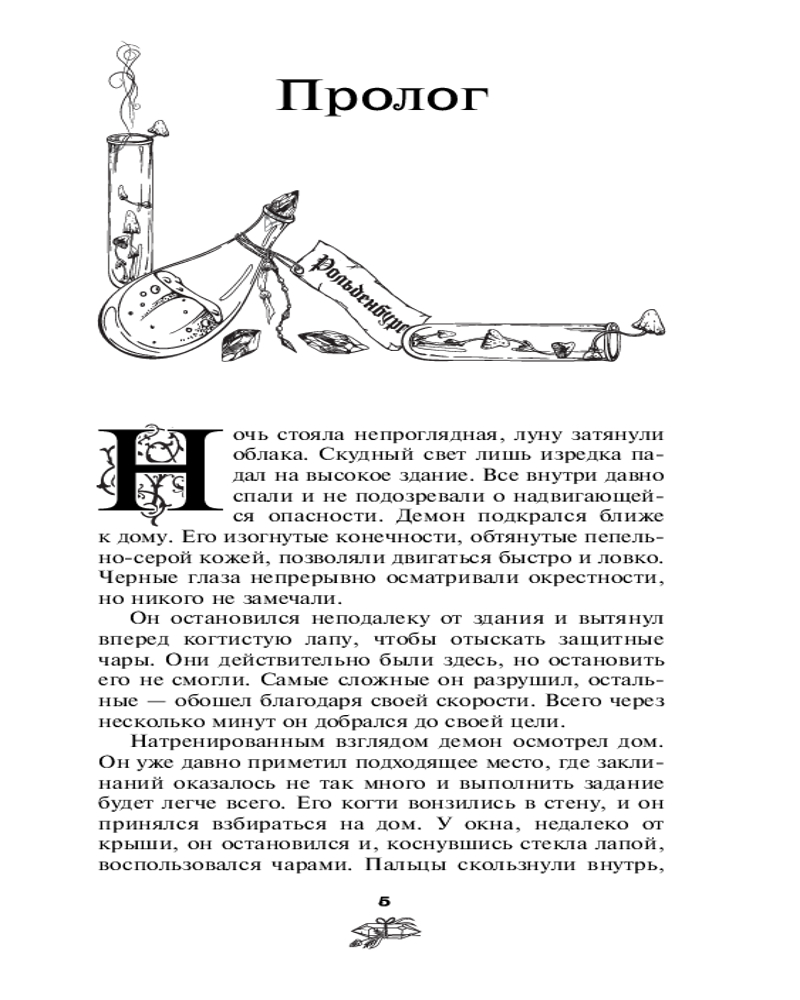 Пролог

Рольденбург

Ночь стояла непроглядная, луну затянули облака. Скудный свет лишь изредка падал на высокое здание. Все внутри давно спали и не подозревали о надвигающейся опасности. Демон подкрался ближе к дому. Его изогнутые конечности, обтянутые пепельно-серой кожей, позволяли двигаться быстро и ловко. Черные глаза непрерывно осматривали окрестности, но никого не замечали.

Он остановился неподалеку от здания и вытянул вперед когтистую лапу, чтобы отыскать защитные чары. Они действительно были здесь, но остановить его не смогли. Самые сложные он разрушил, остальные — обошел благодаря своей скорости. Всего через несколько минут он добрался до своей цели.

Натренированным взглядом демон осмотрел дом. Он уже давно приметил подходящее место, где заклинаний оказалось не так много и выполнить задание будет легче всего. Его когти вонзились в стену, и он принялся взбираться на дом. У окна, недалеко от крыши, он остановился и, коснувшись стекла лапой, воспользовался чарами. Пальцы скользнули внутрь,

5